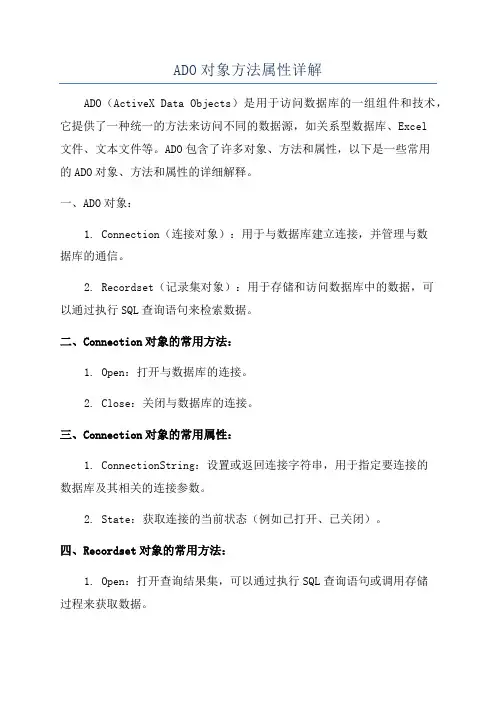 ADO对象方法属性详解

ADO（ActiveX Data Objects）是用于访问数据库的一组组件和技术，它提供了一种统一的方法来访问不同的数据源，如关系型数据库、Excel文件、文本文件等。ADO包含了许多对象、方法和属性，以下是一些常用的ADO对象、方法和属性的详细解释。

一、ADO对象：

1. Connection（连接对象）：用于与数据库建立连接，并管理与数据库的通信。

2. Recordset（记录集对象）：用于存储和访问数据库中的数据，可以通过执行SQL查询语句来检索数据。

二、Connection对象的常用方法：

1. Open：打开与数据库的连接。

2. Close：关闭与数据库的连接。

三、Connection对象的常用属性：

1. ConnectionString：设置或返回连接字符串，用于指定要连接的数据库及其相关的连接参数。

2. State：获取连接的当前状态（例如已打开、已关闭）。

四、Recordset对象的常用方法：

1. Open：打开查询结果集，可以通过执行SQL查询语句或调用存储过程来获取数据。